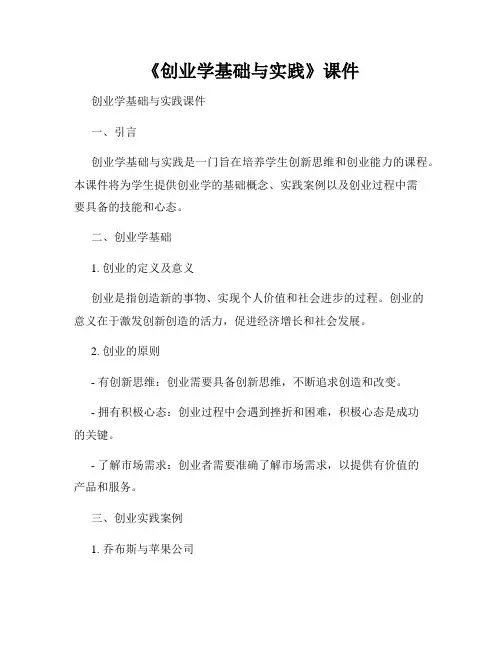 《创业学基础与实践》课件

创业学基础与实践课件

一、引言

创业学基础与实践是一门旨在培养学生创新思维和创业能力的课程。本课件将为学生提供创业学的基础概念、实践案例以及创业过程中需要具备的技能和心态。

二、创业学基础

1. 创业的定义及意义

创业是指创造新的事物、实现个人价值和社会进步的过程。创业的意义在于激发创新创造的活力，促进经济增长和社会发展。

2. 创业的原则

- 有创新思维：创业需要具备创新思维，不断追求创造和改变。

- 拥有积极心态：创业过程中会遇到挫折和困难，积极心态是成功的关键。

- 了解市场需求：创业者需要准确了解市场需求，以提供有价值的产品和服务。

三、创业实践案例

1. 乔布斯与苹果公司